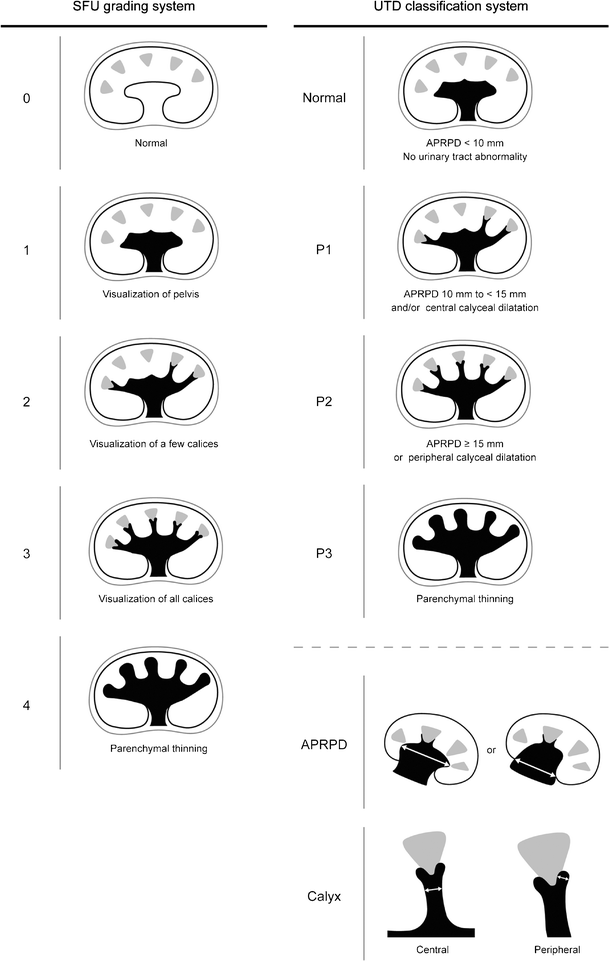 SFU grading system

0

Normal

1

Visualization of pelvis

2

Visualization of a few calices

3

Visualization of all calices

4

Parenchymal thinning

UTD classification system

Normal

APRPD < 10 mm
No urinary tract abnormality

P1

APRPD 10 mm to < 15 mm
and/or central calyceal dilatation

P2

APRPD ≥ 15 mm
or peripheral calyceal dilatation

P3

Parenchymal thinning

APRPD

or

Calyx

Central

Peripheral